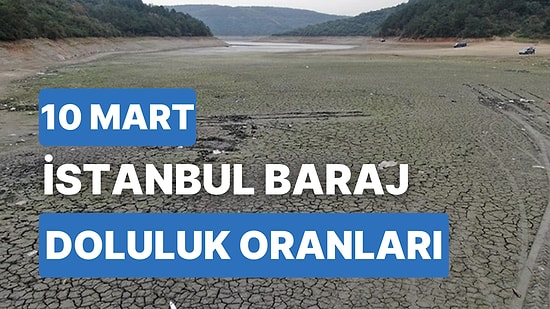 10 MART
İSTANBUL BARAJ
DOLULUK ORANLARI